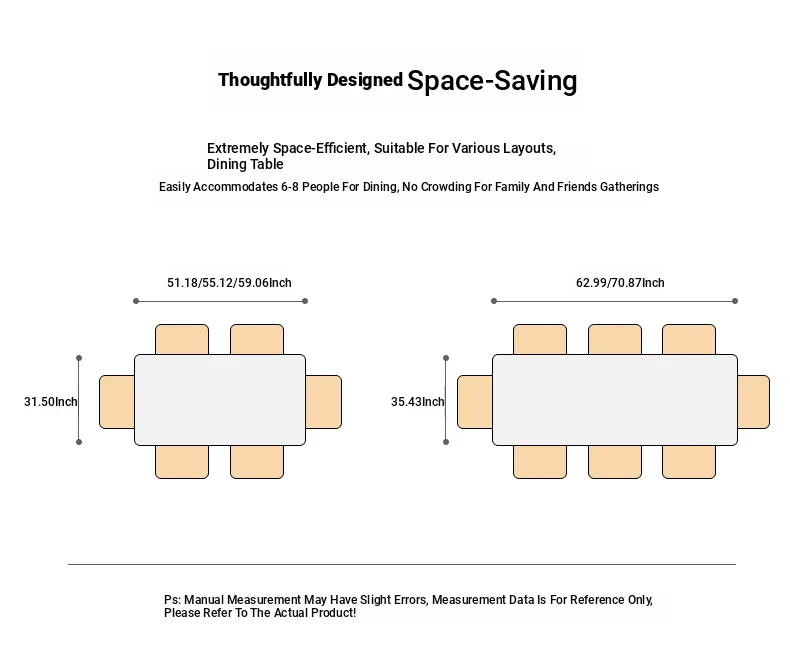 Thoughtfully Designed Space-Saving

Extremely Space-Efficient, Suitable For Various Layouts, Dining Table

Easily Accommodates 6-8 People For Dining, No Crowding For Family And Friends Gatherings

51.18/55.12/59.06Inch

31.50Inch

62.99/70.87Inch

35.43Inch

Ps: Manual Measurement May Have Slight Errors, Measurement Data Is For Reference Only, Please Refer To The Actual Product!